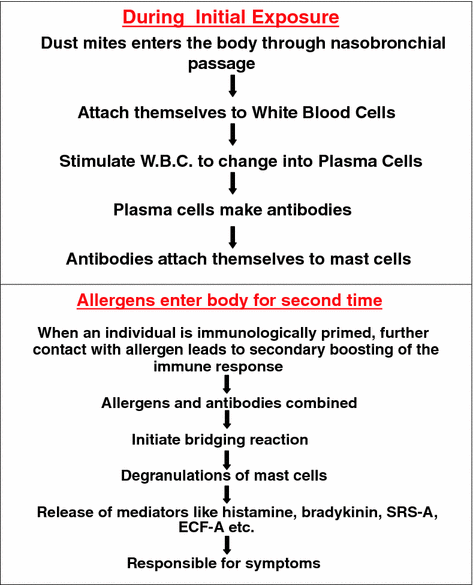 During Initial Exposure

Dust mites enters the body through nasobronchial passage

Attach themselves to White Blood Cells

Stimulate W.B.C. to change into Plasma Cells

Plasma cells make antibodies

Antibodies attach themselves to mast cells

Allergens enter body for second time

When an individual is immunologically primed, further contact with allergen leads to secondary boosting of the immune response

Allergens and antibodies combined

Initiate bridging reaction

Degranulations of mast cells

Release of mediators like histamine, bradykinin, SRS-A, ECF-A etc.

Responsible for symptoms